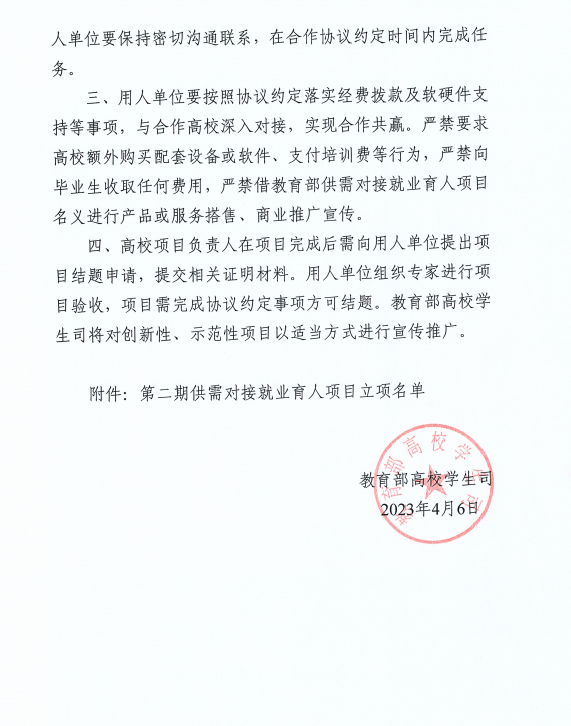 人单位要保持密切沟通联系，在合作协议约定时间内完成任务。

三、用人单位要按照协议约定落实经费拨款及软硬件支持等事项，与合作高校深入对接，实现合作共赢。严禁要求高校额外购买配套设备或软件、支付培训费等行为，严禁向毕业生收取任何费用，严禁借教育部供需对接就业育人项目名义进行产品或服务搭售、商业推广宣传。

四、高校项目负责人在项目完成后需向用人单位提出项目结题申请，提交相关证明材料。用人单位组织专家进行项目验收，项目需完成协议约定事项方可结题。教育部高校学生司将对创新性、示范性项目以适当方式进行宣传推广。

附件：第二期供需对接就业育人项目立项名单

教育部高校学生司

2023年4月6日

教育部高校学生司